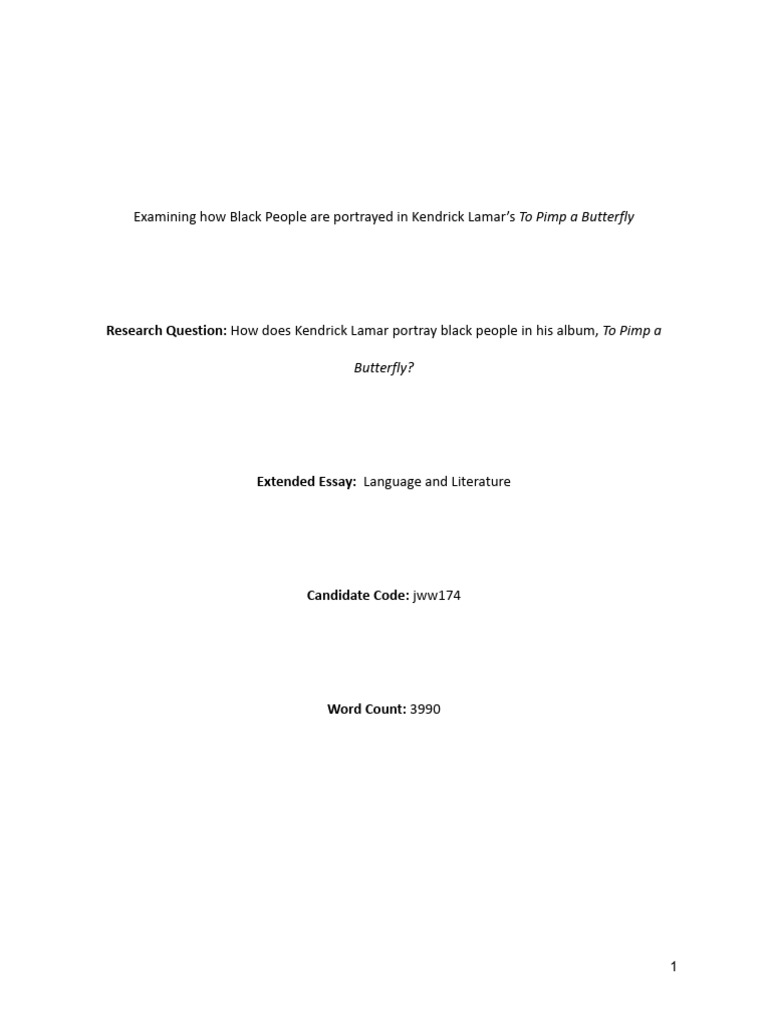 Examining how Black People are portrayed in Kendrick Lamar's To Pimp a Butterfly

Research Question: How does Kendrick Lamar portray black people in his album, To Pimp a Butterfly?

Extended Essay: Language and Literature

Candidate Code: jww174

Word Count: 3990

1